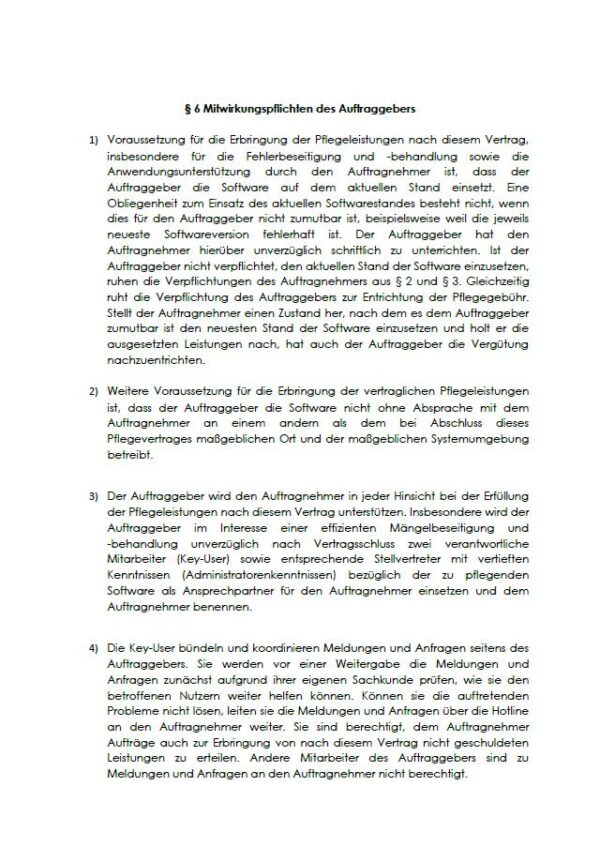 § 6 Mitwirkungspflichten des Auftraggebers

1) Voraussetzung für die Erbringung der Pflegeleistungen nach diesem Vertrag, insbesondere für die Fehlerbeseitigung und -behandlung sowie die Anwendungsunterstützung durch den Auftragnehmer ist, dass der Auftraggeber die Software auf dem aktuellen Stand einsetzt. Eine Obliegenheit zum Einsatz des aktuellen Softwarestandes besteht nicht, wenn dies für den Auftraggeber nicht zumutbar ist, beispielsweise weil die jeweils neueste Softwareversion fehlerhaft ist. Der Auftraggeber hat den Auftragnehmer hierüber unverzüglich schriftlich zu unterrichten. Ist der Auftraggeber nicht verpflichtet, den aktuellen Stand der Software einzusetzen, ruhen die Verpflichtungen des Auftragnehmers aus § 2 und § 3. Gleichzeitig ruht die Verpflichtung des Auftraggebers zur Entrichtung der Pflegegebühr. Stellt der Auftragnehmer einen Zustand her, nach dem es dem Auftraggeber zumutbar ist den neuesten Stand der Software einzusetzen und holt er die ausgesetzten Leistungen nach, hat auch der Auftraggeber die Vergütung nachzuentrichten.

2) Weitere Voraussetzung für die Erbringung der vertraglichen Pflegeleistungen ist, dass der Auftraggeber die Software nicht ohne Absprache mit dem Auftragnehmer an einem andern als dem bei Abschluss dieses Pflegevertrages maßgeblichen Ort und der maßgeblichen Systemumgebung betreibt.

3) Der Auftraggeber wird den Auftragnehmer in jeder Hinsicht bei der Erfüllung der Pflegeleistungen nach diesem Vertrag unterstützen. Insbesondere wird der Auftraggeber im Interesse einer effizienten Mängelbeseitigung und -behandlung unverzüglich nach Vertragsschluss zwei verantwortliche Mitarbeiter (Key-User) sowie entsprechende Stellvertreter mit vertieften Kenntnissen (Administratorenkenntnissen) bezüglich der zu pflegenden Software als Ansprechpartner für den Auftragnehmer einsetzen und dem Auftragnehmer benennen.

4) Die Key-User bündeln und koordinieren Meldungen und Anfragen seitens des Auftraggebers. Sie werden vor einer Weitergabe die Meldungen und Anfragen zunächst aufgrund ihrer eigenen Sachkunde prüfen, wie sie den betroffenen Nutzern weiter helfen können. Können sie die auftretenden Probleme nicht lösen, leiten sie die Meldungen und Anfragen über die Hotline an den Auftragnehmer weiter. Sie sind berechtigt, dem Auftragnehmer Aufträge auch zur Erbringung von nach diesem Vertrag nicht geschuldeten Leistungen zu erteilen. Andere Mitarbeiter des Auftraggebers sind zu Meldungen und Anfragen an den Auftragnehmer nicht berechtigt.